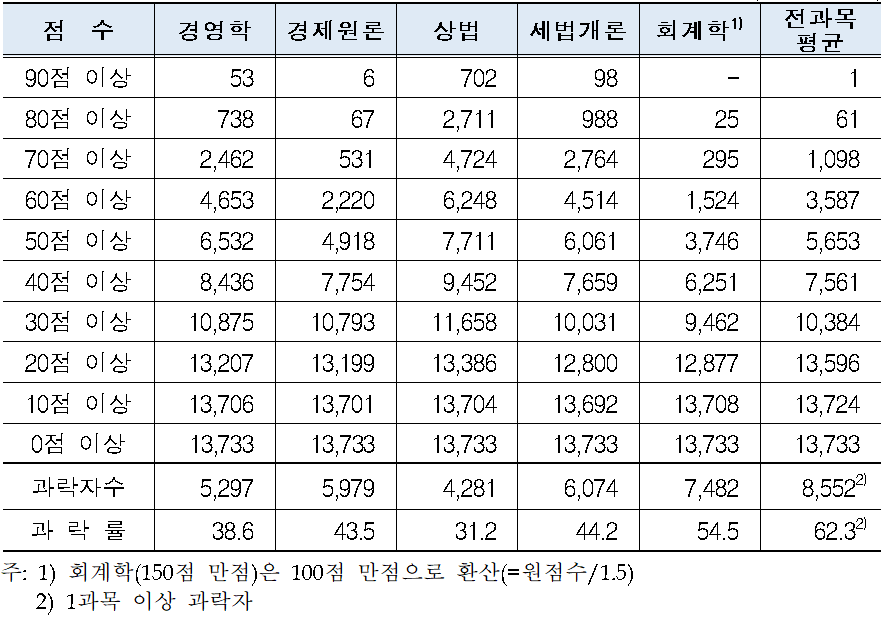 | 점 수 | 경영학 | 경제원론 | 상법 | 세법개론 | 회계학$^{1)}$ | 전과목 평균 |
|---|---|---|---|---|---|---|
| 90점 이상 | 53 | 6 | 702 | 98 | - | 1 |
| 80점 이상 | 738 | 67 | 2,711 | 988 | 25 | 61 |
| 70점 이상 | 2,462 | 531 | 4,724 | 2,764 | 295 | 1,098 |
| 60점 이상 | 4,653 | 2,220 | 6,248 | 4,514 | 1,524 | 3,587 |
| 50점 이상 | 6,532 | 4,918 | 7,711 | 6,061 | 3,746 | 5,653 |
| 40점 이상 | 8,436 | 7,754 | 9,452 | 7,659 | 6,251 | 7,561 |
| 30점 이상 | 10,875 | 10,793 | 11,658 | 10,031 | 9,462 | 10,384 |
| 20점 이상 | 13,207 | 13,199 | 13,386 | 12,800 | 12,877 | 13,596 |
| 10점 이상 | 13,706 | 13,701 | 13,704 | 13,692 | 13,708 | 13,724 |
| 0점 이상 | 13,733 | 13,733 | 13,733 | 13,733 | 13,733 | 13,733 |
| 과락자수 | 5,297 | 5,979 | 4,281 | 6,074 | 7,482 | 8,552$^{2)}$ |
| 과 락 률 | 38.6 | 43.5 | 31.2 | 44.2 | 54.5 | 62.3$^{2)}$ |

주: 1) 회계학(150점 만점)은 100점 만점으로 환산(=원점수/1.5)
2) 1과목 이상 과락자